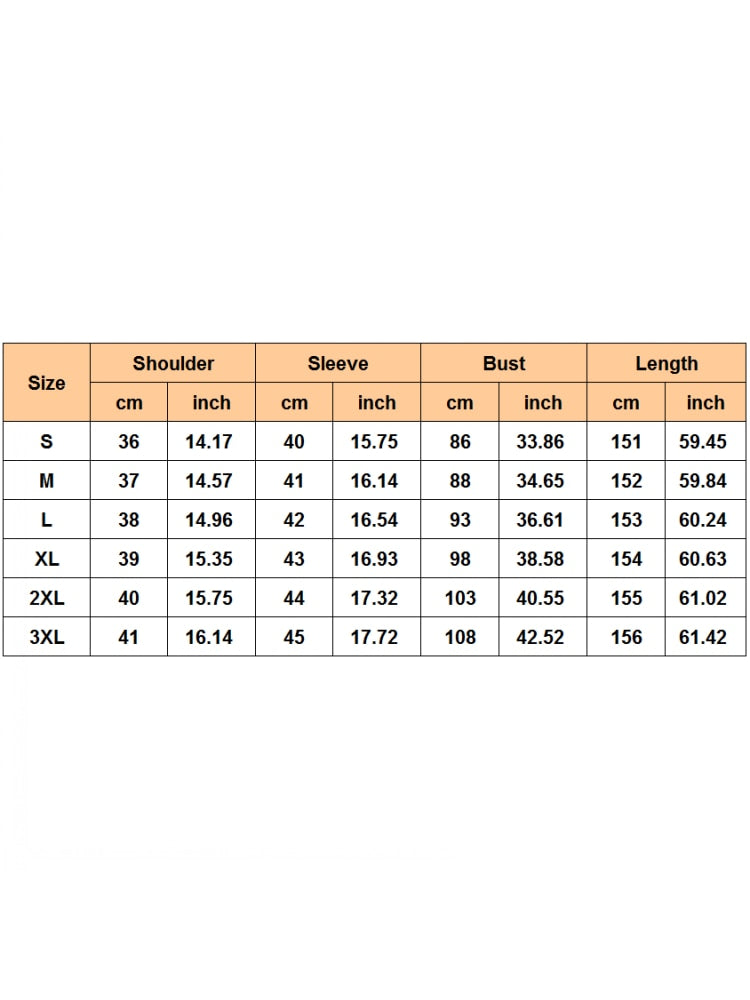 | Size | Shoulder | | Sleeve | | Bust | | Length | |
|---|---|---|---|---|---|---|---|---|
| | cm | inch | cm | inch | cm | inch | cm | inch |
| S | 36 | 14.17 | 40 | 15.75 | 86 | 33.86 | 151 | 59.45 |
| M | 37 | 14.57 | 41 | 16.14 | 88 | 34.65 | 152 | 59.84 |
| L | 38 | 14.96 | 42 | 16.54 | 93 | 36.61 | 153 | 60.24 |
| XL | 39 | 15.35 | 43 | 16.93 | 98 | 38.58 | 154 | 60.63 |
| 2XL | 40 | 15.75 | 44 | 17.32 | 103 | 40.55 | 155 | 61.02 |
| 3XL | 41 | 16.14 | 45 | 17.72 | 108 | 42.52 | 156 | 61.42 |